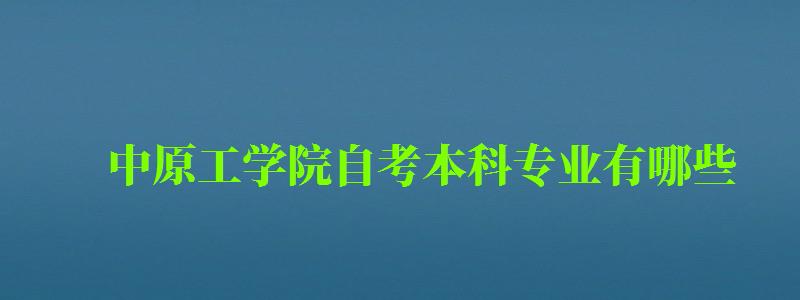 中原工学院自考本科专业有哪些